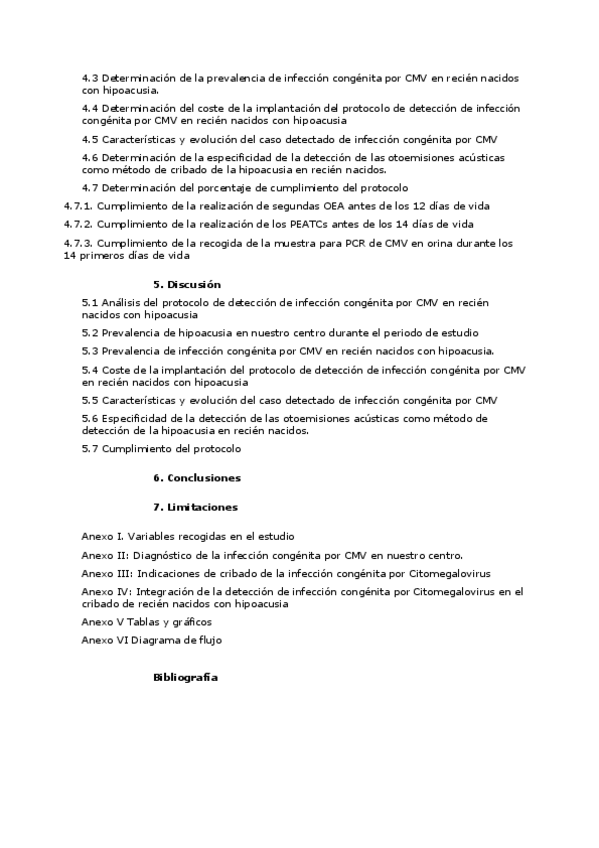 4.3 Determinación de la prevalencia de infección congénita por CMV en recién nacidos con hipoacusia.

4.4 Determinación del coste de la implantación del protocolo de detección de infección congénita por CMV en recién nacidos con hipoacusia

4.5 Características y evolución del caso detectado de infección congénita por CMV

4.6 Determinación de la especificidad de la detección de las otoemisiones acústicas como método de cribado de la hipoacusia en recién nacidos.

4.7 Determinación del porcentaje de cumplimiento del protocolo

4.7.1. Cumplimiento de la realización de segundas OEA antes de los 12 días de vida

4.7.2. Cumplimiento de la realización de los PEATCs antes de los 14 días de vida

4.7.3. Cumplimiento de la recogida de la muestra para PCR de CMV en orina durante los 14 primeros días de vida

5. Discusión

5.1 Análisis del protocolo de detección de infección congénita por CMV en recién nacidos con hipoacusia

5.2 Prevalencia de hipoacusia en nuestro centro durante el periodo de estudio

5.3 Prevalencia de infección congénita por CMV en recién nacidos con hipoacusia.

5.4 Coste de la implantación del protocolo de detección de infección congénita por CMV en recién nacidos con hipoacusia

5.5 Características y evolución del caso detectado de infección congénita por CMV

5.6 Especificidad de la detección de las otoemisiones acústicas como método de detección de la hipoacusia en recién nacidos.

5.7 Cumplimiento del protocolo

6. Conclusiones

7. Limitaciones

Anexo I. Variables recogidas en el estudio

Anexo II: Diagnóstico de la infección congénita por CMV en nuestro centro.

Anexo III: Indicaciones de cribado de la infección congénita por Citomegalovirus

Anexo IV: Integración de la detección de infección congénita por Citomegalovirus en el cribado de recién nacidos con hipoacusia

Anexo V Tablas y gráficos

Anexo VI Diagrama de flujo

Bibliografía